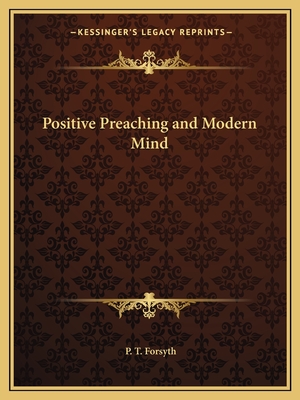 —KESSINGER'S LEGACY REPRINTS—

Positive Preaching and Modern Mind

P. T. Forsyth